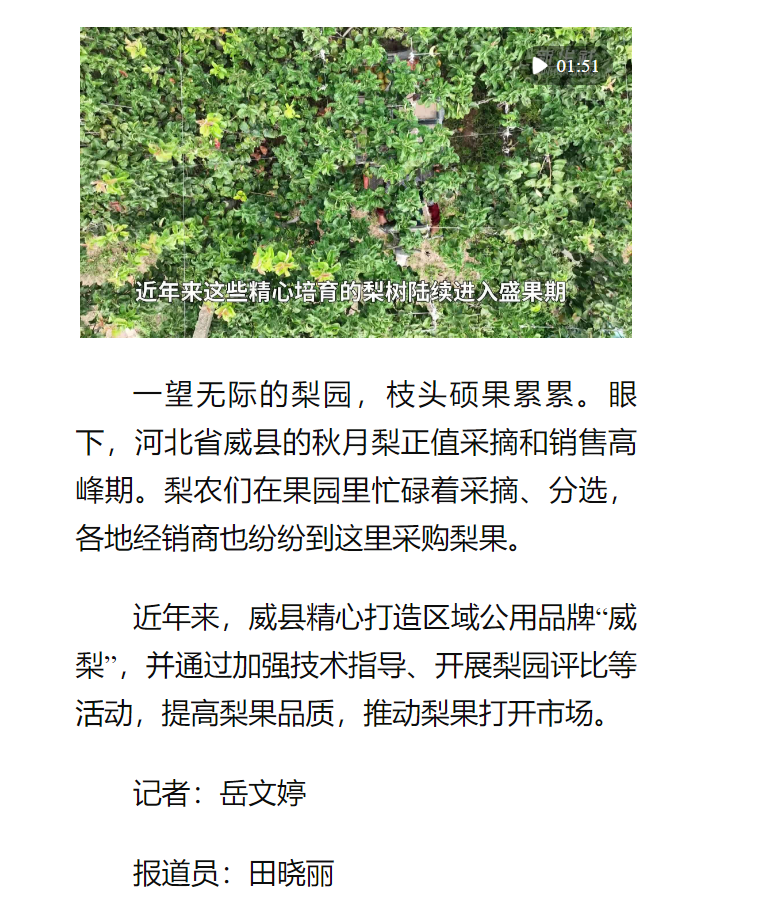 01:51

近年来这些精心培育的梨树陆续进入盛果期

一望无际的梨园，枝头硕果累累。眼下，河北省威县的秋月梨正值采摘和销售高峰期。梨农们在果园里忙碌着采摘、分选，各地经销商也纷纷到这里采购梨果。

近年来，威县精心打造区域公用品牌“威梨”，并通过加强技术指导、开展梨园评比等活动，提高梨果品质，推动梨果打开市场。

记者：岳文婷

报道员：田晓丽